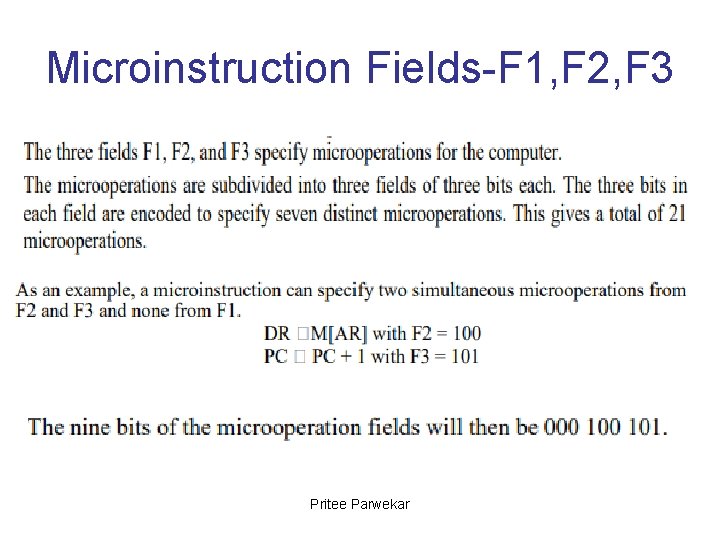 Microinstruction Fields-F1,F2,F3

The three fields F1, F2, and F3 specify microoperations for the computer.

The microoperations are subdivided into three fields of three bits each. The three bits in each field are encoded to specify seven distinct microoperations. This gives a total of 21 microoperations.

As an example, a microinstruction can specify two simultaneous microoperations from F2 and F3 and none from F1.

DR □M[AR] with F2 = 100
PC □ PC + 1 with F3 = 101

The nine bits of the microoperation fields will then be 000 100 101.

Pritee Parwekar